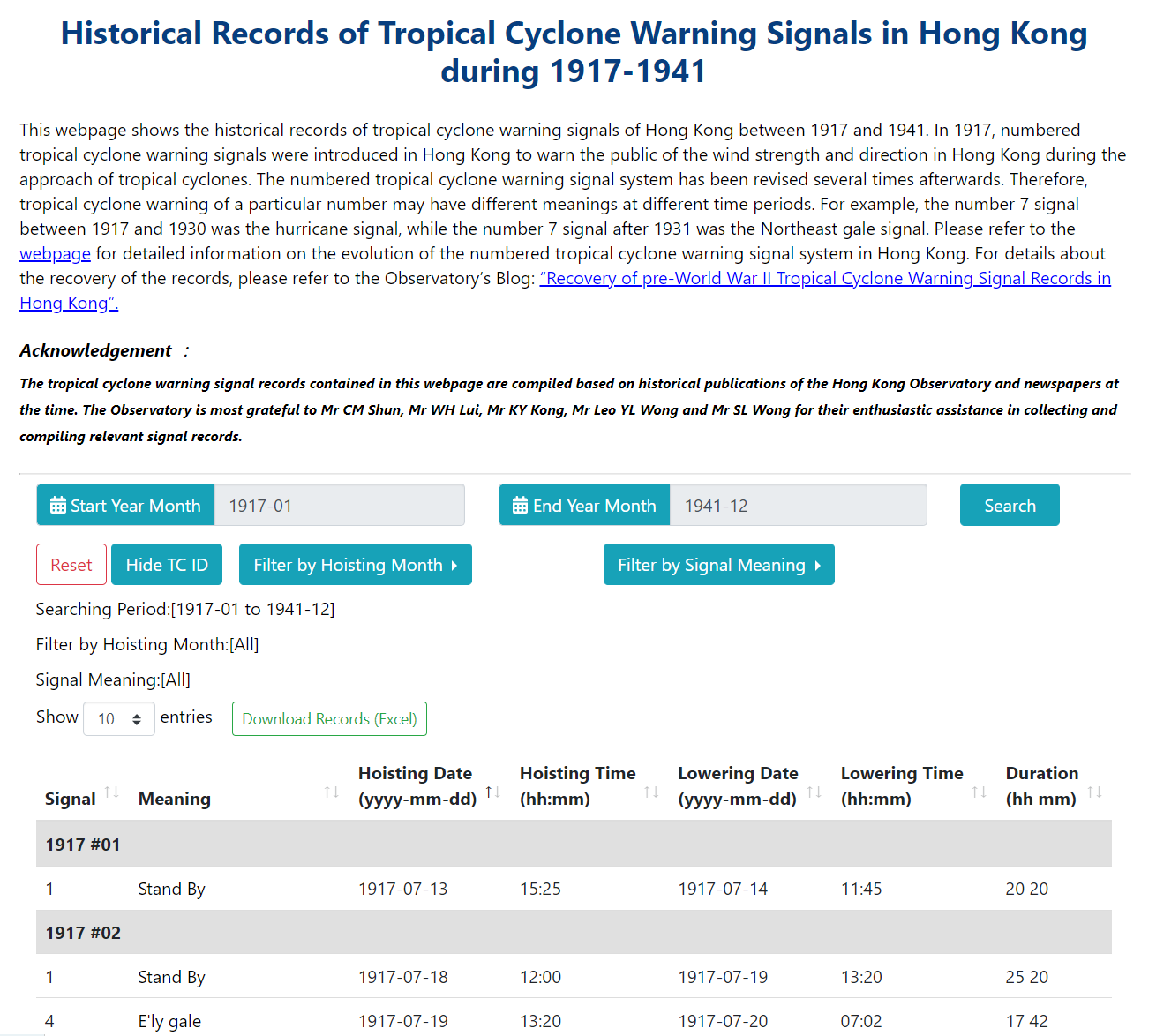 Historical Records of Tropical Cyclone Warning Signals in Hong Kong during 1917-1941

This webpage shows the historical records of tropical cyclone warning signals of Hong Kong between 1917 and 1941. In 1917, numbered tropical cyclone warning signals were introduced in Hong Kong to warn the public of the wind strength and direction in Hong Kong during the approach of tropical cyclones. The numbered tropical cyclone warning signal system has been revised several times afterwards. Therefore, tropical cyclone warning of a particular number may have different meanings at different time periods. For example, the number 7 signal between 1917 and 1930 was the hurricane signal, while the number 7 signal after 1931 was the Northeast gale signal. Please refer to the webpage for detailed information on the evolution of the numbered tropical cyclone warning signal system in Hong Kong. For details about the recovery of the records, please refer to the Observatory's Blog: "Recovery of pre-World War II Tropical Cyclone Warning Signal Records in Hong Kong".

Acknowledgement :

The tropical cyclone warning signal records contained in this webpage are compiled based on historical publications of the Hong Kong Observatory and newspapers at the time. The Observatory is most grateful to Mr CM Shun, Mr WH Lui, Mr KY Kong, Mr Leo YL Wong and Mr SL Wong for their enthusiastic assistance in collecting and compiling relevant signal records.

Start Year Month 1917-01 End Year Month 1941-12 Search

Reset Hide TC ID Filter by Hoisting Month Filter by Signal Meaning

Searching Period:[1917-01 to 1941-12]

Filter by Hoisting Month:[All]

Signal Meaning:[All]

Show 10 entries Download Records (Excel)

| Signal | Meaning | Hoisting Date (yyyy-mm-dd) | Hoisting Time (hh:mm) | Lowering Date (yyyy-mm-dd) | Lowering Time (hh:mm) | Duration (hh mm) |
|---|---|---|---|---|---|---|
| 1917 #01 | | | | | | |
| 1 | Stand By | 1917-07-13 | 15:25 | 1917-07-14 | 11:45 | 20 20 |
| 1917 #02 | | | | | | |
| 1 | Stand By | 1917-07-18 | 12:00 | 1917-07-19 | 13:20 | 25 20 |
| 4 | E'ly gale | 1917-07-19 | 13:20 | 1917-07-20 | 07:02 | 17 42 |